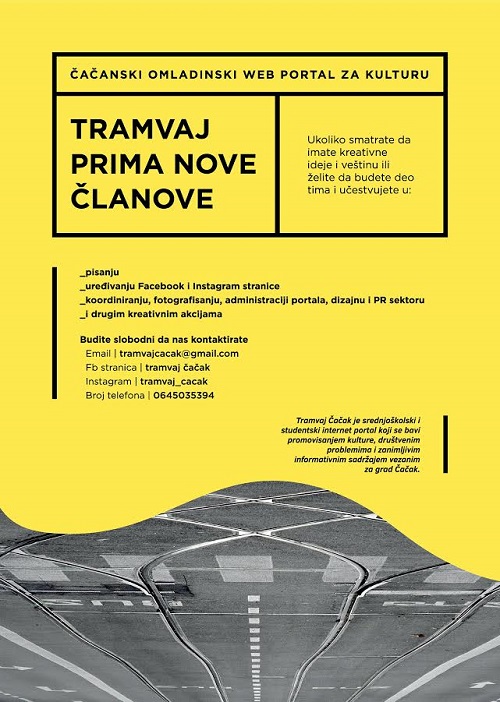 ČAČANSKI OMLADINSKI WEB PORTAL ZA KULTURU

TRAMVAJ PRIMA NOVE ČLANOVE

Ukoliko smatrate da imate kreativne ideje i veštinu ili želite da budete deo tima i učestvujete u:

_pisanju
_uređivanju Facebook i Instagram stranice
_koordiniranju, fotografisanju, administraciji portala, dizajnu i PR sektoru
_i drugim kreativnim akcijama

Budite slobodni da nas kontaktirate
Email | tramvajcacak@gmail.com
Fb stranica | tramvaj čačak
Instagram | tramvaj_cacak
Broj telefona | 0645035394

Tramvaj Čačak je srednjoškolski i studentski internet portal koji se bavi promovisanjem kulture, društvenim problemima i zanimljivim informativnim sadržajem vezanim za grad Čačak.